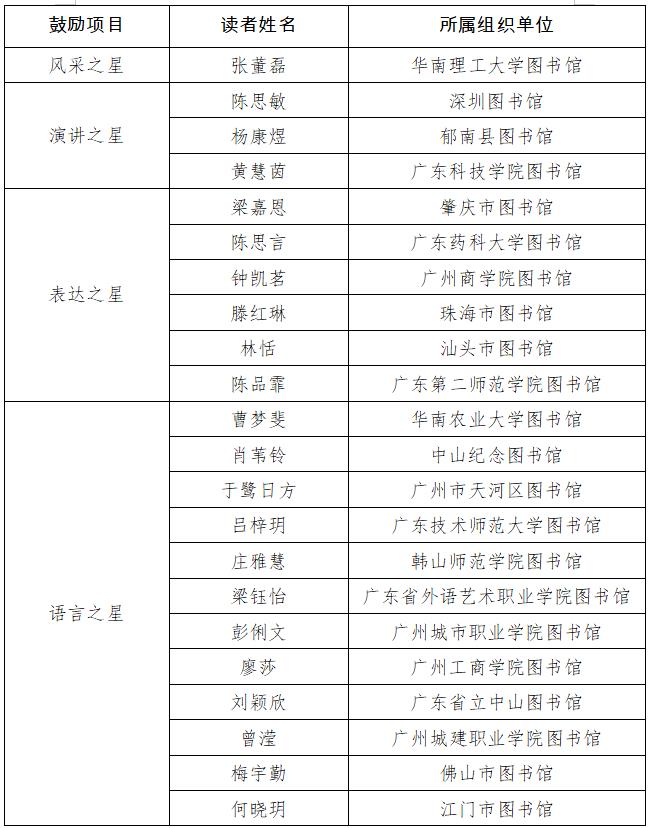 | 鼓励项目 | 读者姓名 | 所属组织单位 |
|---|---|---|
| 风采之星 | 张董磊 | 华南理工大学图书馆 |
| 演讲之星 | 陈思敏 | 深圳图书馆 |
| | 杨康煜 | 郁南县图书馆 |
| | 黄慧茵 | 广东科技学院图书馆 |
| 表达之星 | 梁嘉恩 | 肇庆市图书馆 |
| | 陈思言 | 广东药科大学图书馆 |
| | 钟凯茗 | 广州商学院图书馆 |
| | 滕红琳 | 珠海市图书馆 |
| | 林恬 | 汕头市图书馆 |
| | 陈品霏 | 广东第二师范学院图书馆 |
| 语言之星 | 曹梦斐 | 华南农业大学图书馆 |
| | 肖苇铃 | 中山纪念图书馆 |
| | 于鹭日方 | 广州市天河区图书馆 |
| | 吕梓玥 | 广东技术师范大学图书馆 |
| | 庄雅慧 | 韩山师范学院图书馆 |
| | 梁钰怡 | 广东省外语艺术职业学院图书馆 |
| | 彭俐文 | 广州城市职业学院图书馆 |
| | 廖莎 | 广州工商学院图书馆 |
| | 刘颖欣 | 广东省立中山图书馆 |
| | 曾滢 | 广州城建职业学院图书馆 |
| | 梅宇勤 | 佛山市图书馆 |
| | 何晓玥 | 江门市图书馆 |